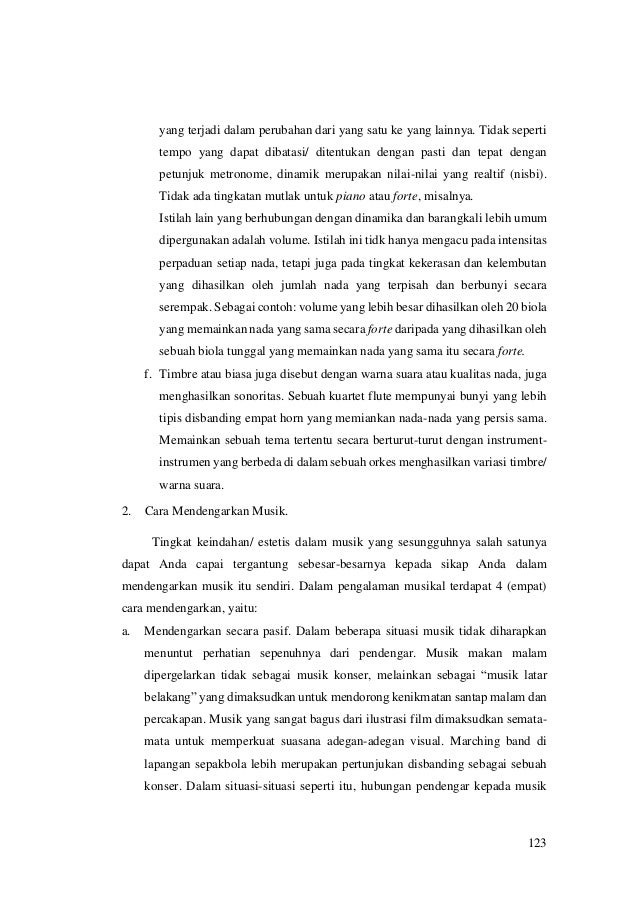 yang terjadi dalam perubahan dari yang satu ke yang lainnya. Tidak seperti tempo yang dapat dibatasi/ ditentukan dengan pasti dan tepat dengan petunjuk metronome, dinamik merupakan nilai-nilai yang realtif (nisbi). Tidak ada tingkatan mutlak untuk piano atau forte, misalnya.

Istilah lain yang berhubungan dengan dinamika dan barangkali lebih umum dipergunakan adalah volume. Istilah ini tidk hanya mengacu pada intensitas perpaduan setiap nada, tetapi juga pada tingkat kekerasan dan kelembutan yang dihasilkan oleh jumlah nada yang terpisah dan berbunyi secara serempak. Sebagai contoh: volume yang lebih besar dihasilkan oleh 20 biola yang memainkan nada yang sama secara forte daripada yang dihasilkan oleh sebuah biola tunggal yang memainkan nada yang sama itu secara forte.

f. Timbre atau biasa juga disebut dengan warna suara atau kualitas nada, juga menghasilkan sonoritas. Sebuah kuartet flute mempunyai bunyi yang lebih tipis disbanding empat horn yang memiankan nada-nada yang persis sama. Memainkan sebuah tema tertentu secara berturut-turut dengan instrument-instrumen yang berbeda di dalam sebuah orkes menghasilkan variasi timbre/ warna suara.

2. Cara Mendengarkan Musik.

Tingkat keindahan/ estetis dalam musik yang sesungguhnya salah satunya dapat Anda capai tergantung sebesar-besarnya kepada sikap Anda dalam mendengarkan musik itu sendiri. Dalam pengalaman musikal terdapat 4 (empat) cara mendengarkan, yaitu:

a. Mendengarkan secara pasif. Dalam beberapa situasi musik tidak diharapkan menuntut perhatian sepenuhnya dari pendengar. Musik makan malam dipergelarkan tidak sebagai musik konser, melainkan sebagai “musik latar belakang” yang dimaksudkan untuk mendorong kenikmatan santap malam dan percakapan. Musik yang sangat bagus dari ilustrasi film dimaksudkan semata-mata untuk memperkuat suasana adegan-adegan visual. Marching band di lapangan sepakbola lebih merupakan pertunjukan disbanding sebagai sebuah konser. Dalam situasi-situasi seperti itu, hubungan pendengar kepada musik

123